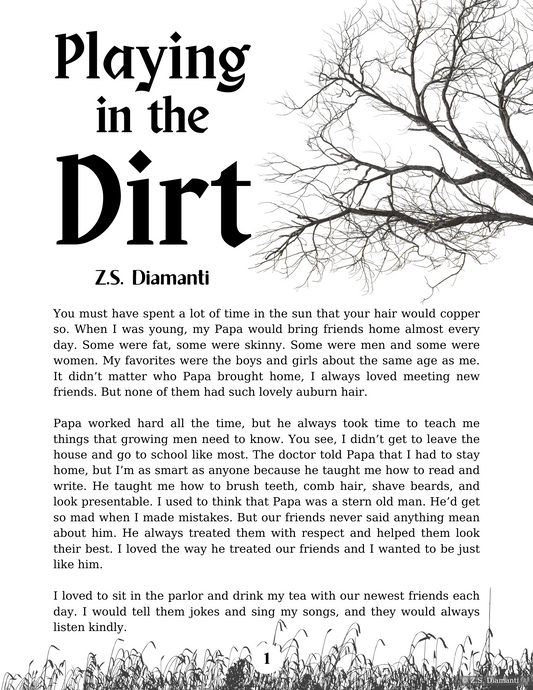 Playing in the Dirt

Z.S. Diamanti

You must have spent a lot of time in the sun that your hair would copper so. When I was young, my Papa would bring friends home almost every day. Some were fat, some were skinny. Some were men and some were women. My favorites were the boys and girls about the same age as me. It didn't matter who Papa brought home, I always loved meeting new friends. But none of them had such lovely auburn hair.

Papa worked hard all the time, but he always took time to teach me things that growing men need to know. You see, I didn't get to leave the house and go to school like most. The doctor told Papa that I had to stay home, but I'm as smart as anyone because he taught me how to read and write. He taught me how to brush teeth, comb hair, shave beards, and look presentable. I used to think that Papa was a stern old man. He'd get so mad when I made mistakes. But our friends never said anything mean about him. He always treated them with respect and helped them look their best. I loved the way he treated our friends and I wanted to be just like him.

I loved to sit in the parlor and drink my tea with our newest friends each day. I would tell them jokes and sing my songs, and they would always listen kindly.

1

© Z.S. Diamanti